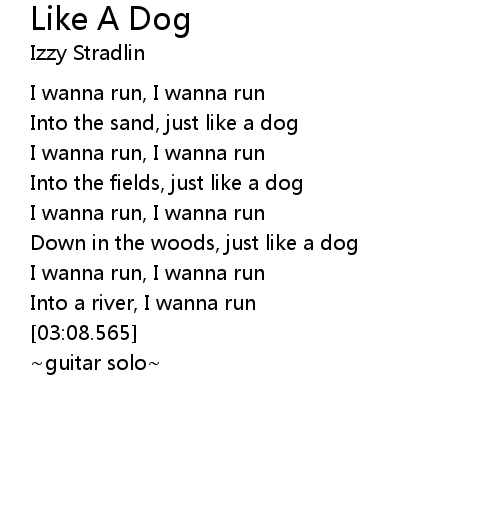 Like A Dog
Izzy Stradlin

I wanna run, I wanna run
Into the sand, just like a dog
I wanna run, I wanna run
Into the fields, just like a dog
I wanna run, I wanna run
Down in the woods, just like a dog
I wanna run, I wanna run
Into a river, I wanna run
[03:08.565]
~guitar solo~